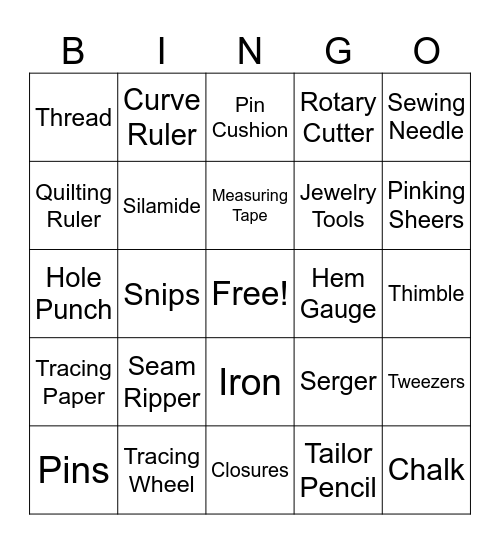 | B | I | N | G | O |
|---|---|---|---|---|
| Thread | Curve Ruler | Pin Cushion | Rotary Cutter | Sewing Needle |
| Quilting Ruler | Silamide | Measuring Tape | Jewelry Tools | Pinking Sheers |
| Hole Punch | Snips | Free! | Hem Gauge | Thimble |
| Tracing Paper | Seam Ripper | Iron | Serger | Tweezers |
| Pins | Tracing Wheel | Closures | Tailor Pencil | Chalk |